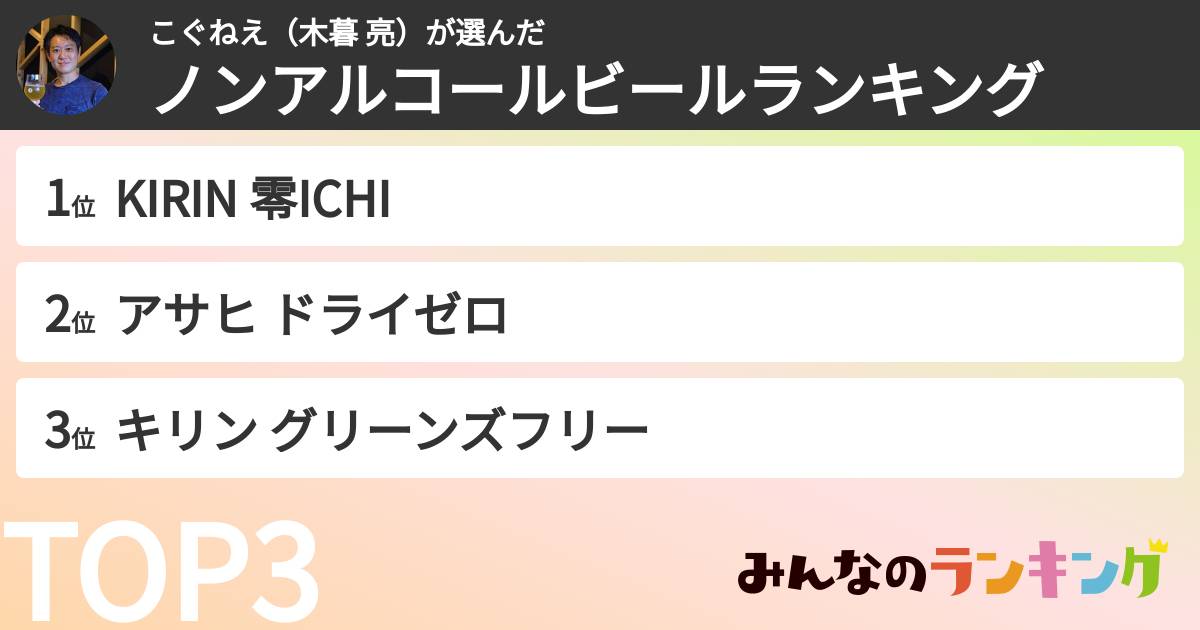 こぐねえ（木暮 亮）が選んだ
ノンアルコールビールランキング

1位 KIRIN 零ICHI

2位 アサヒ ドライゼロ

3位 キリン グリーンズフリー

TOP3

みんなのランキング